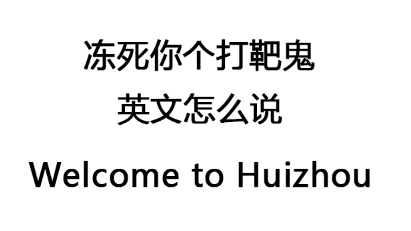 冻死你个打靶鬼
英文怎么说

Welcome to Huizhou